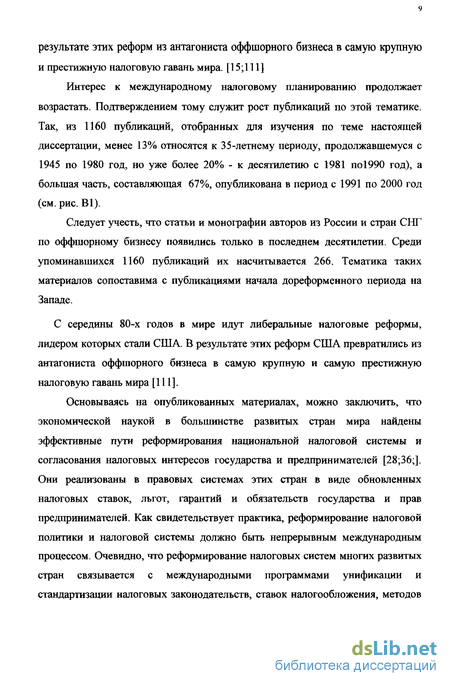 9

результате этих реформ из антагониста оффшорного бизнеса в самую крупную и престижную налоговую гавань мира. [15;111]

Интерес к международному налоговому планированию продолжает возрастать. Подтверждением тому служит рост публикаций по этой тематике. Так, из 1160 публикаций, отобранных для изучения по теме настоящей диссертации, менее 13% относятся к 35-летнему периоду, продолжавшемуся с 1945 по 1980 год, но уже более 20% - к десятилетию с 1981 по1990 год), а большая часть, составляющая 67%, опубликована в период с 1991 по 2000 год (см. рис. В1).

Следует учесть, что статьи и монографии авторов из России и стран СНГ по оффшорному бизнесу появились только в последнем десятилетии. Среди упоминавшихся 1160 публикаций их насчитывается 266. Тематика таких материалов сопоставима с публикациями начала дореформенного периода на Западе.

С середины 80-х годов в мире идут либеральные налоговые реформы, лидером которых стали США. В результате этих реформ США превратились из антагониста оффшорного бизнеса в самую крупную и самую престижную налоговую гавань мира [111].

Основываясь на опубликованных материалах, можно заключить, что экономической наукой в большинстве развитых стран мира найдены эффективные пути реформирования национальной налоговой системы и согласования налоговых интересов государства и предпринимателей [28;36;]. Они реализованы в правовых системах этих стран в виде обновленных налоговых ставок, льгот, гарантий и обязательств государства и прав предпринимателей. Как свидетельствует практика, реформирование налоговой политики и налоговой системы должно быть непрерывным международным процессом. Очевидно, что реформирование налоговых систем многих развитых стран связывается с международными программами унификации и стандартизации налоговых законодательств, ставок налогообложения, методов

dsLib.net
библиотека диссертаций